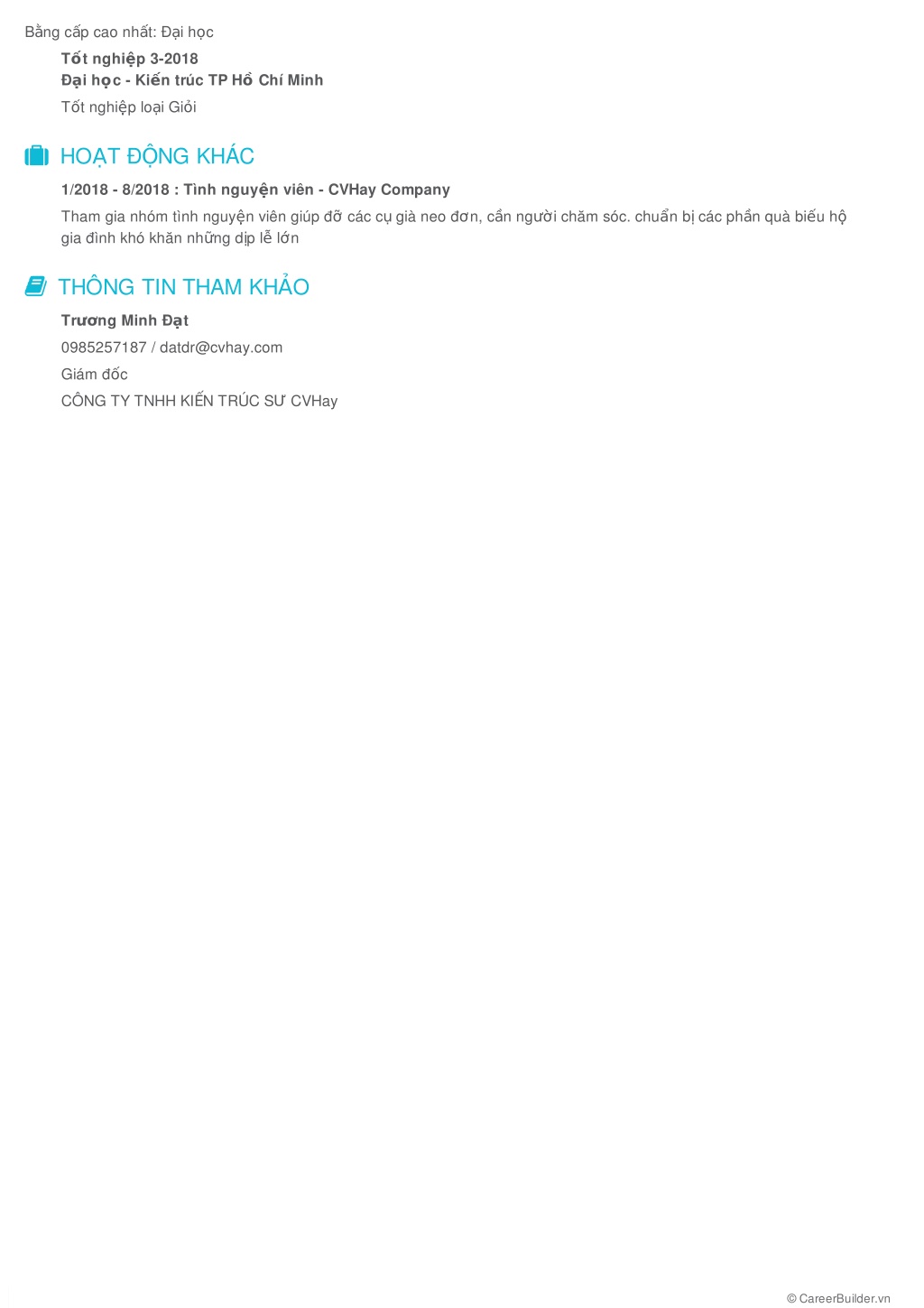 Bằng cấp cao nhất: Đại học

Tốt nghiệp 3-2018
Đại học - Kiến trúc TP Hồ Chí Minh

Tốt nghiệp loại Giỏi

HOẠT ĐỘNG KHÁC

1/2018 - 8/2018 : Tình nguyện viên - CVHay Company

Tham gia nhóm tình nguyện viên giúp đỡ các cụ già neo đơn, cần người chăm sóc. chuẩn bị các phần quà biếu hộ gia đình khó khăn những dịp lễ lớn

THÔNG TIN THAM KHẢO

Trương Minh Đạt

0985257187 / datdr@cvhay.com

Giám đốc

CÔNG TY TNHH KIẾN TRÚC SƯ CVHay

© CareerBuilder.vn